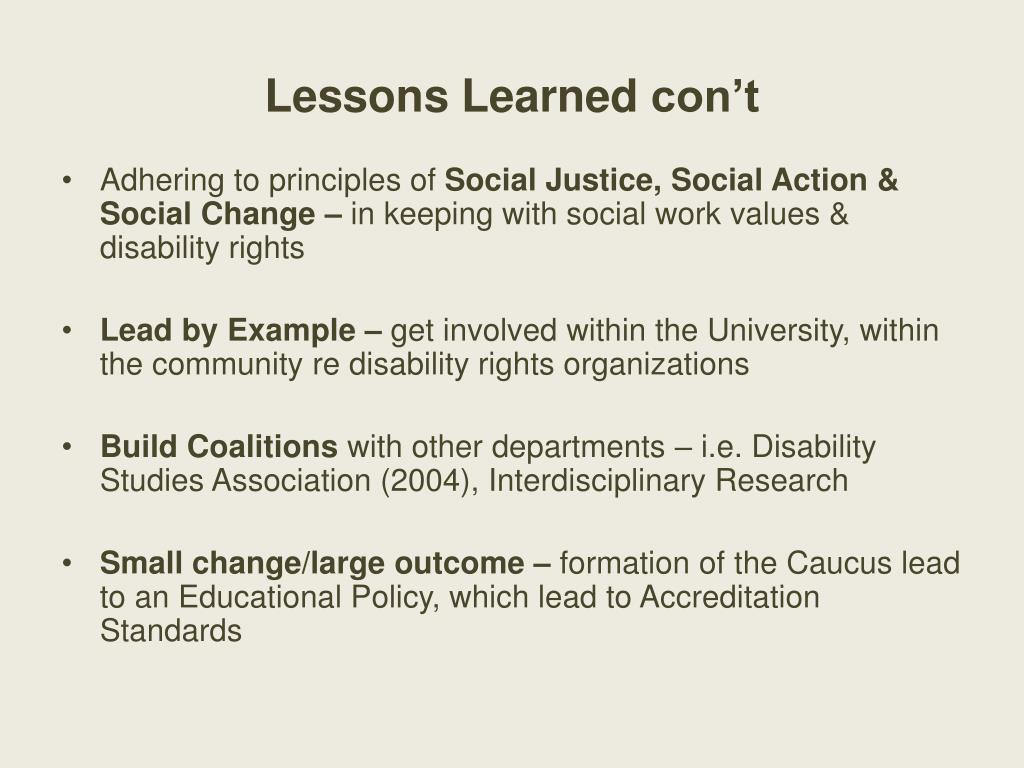 Lessons Learned con’t

• Adhering to principles of Social Justice, Social Action & Social Change – in keeping with social work values & disability rights

• Lead by Example – get involved within the University, within the community re disability rights organizations

• Build Coalitions with other departments – i.e. Disability Studies Association (2004), Interdisciplinary Research

• Small change/large outcome – formation of the Caucus lead to an Educational Policy, which lead to Accreditation Standards